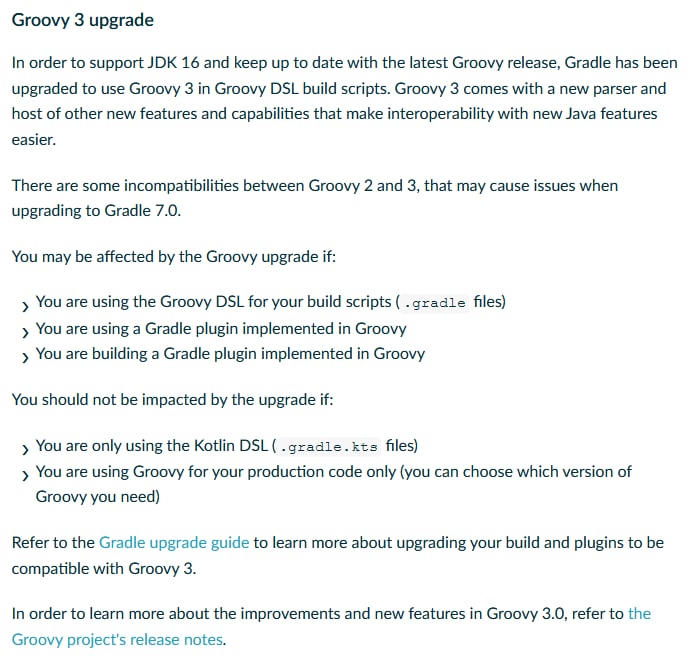 Groovy 3 upgrade

In order to support JDK 16 and keep up to date with the latest Groovy release, Gradle has been upgraded to use Groovy 3 in Groovy DSL build scripts. Groovy 3 comes with a new parser and host of other new features and capabilities that make interoperability with new Java features easier.

There are some incompatibilities between Groovy 2 and 3, that may cause issues when upgrading to Gradle 7.0.

You may be affected by the Groovy upgrade if:

› You are using the Groovy DSL for your build scripts ( .gradle files)
› You are using a Gradle plugin implemented in Groovy
› You are building a Gradle plugin implemented in Groovy

You should not be impacted by the upgrade if:

› You are only using the Kotlin DSL ( .gradle.kts files)
› You are using Groovy for your production code only (you can choose which version of Groovy you need)

Refer to the Gradle upgrade guide to learn more about upgrading your build and plugins to be compatible with Groovy 3.

In order to learn more about the improvements and new features in Groovy 3.0, refer to the Groovy project's release notes.